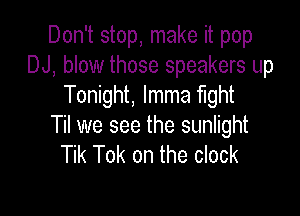 Don't stop, make it pop
DJ, blow those speakers up
Tonight, Imma fight
Til we see the sunlight
Tik Tok on the clock